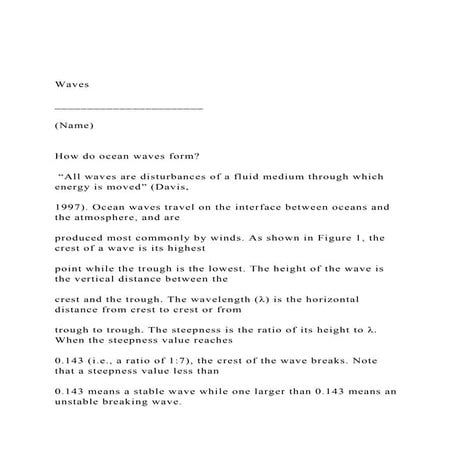 Waves

____

(Name)

How do ocean waves form?

"All waves are disturbances of a fluid medium through which energy is moved" (Davis,

1997). Ocean waves travel on the interface between oceans and the atmosphere, and are

produced most commonly by winds. As shown in Figure 1, the crest of a wave is its highest

point while the trough is the lowest. The height of the wave is the vertical distance between the

crest and the trough. The wavelength (λ) is the horizontal distance from crest to crest or from

trough to trough. The steepness is the ratio of its height to λ. When the steepness value reaches

0.143 (i.e., a ratio of 1:7), the crest of the wave breaks. Note that a steepness value less than

0.143 means a stable wave while one larger than 0.143 means an unstable breaking wave.